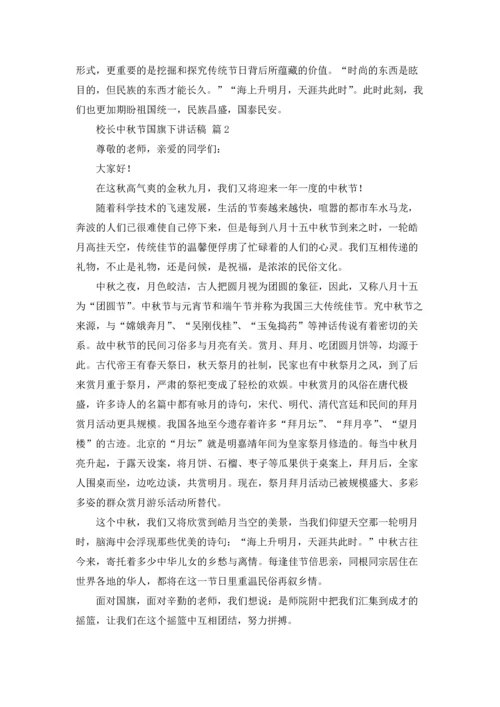 形式，更重要的是挖掘和探究传统节日背后所蕴藏的价值。“时尚的东西是眩目的，但民族的东西才能长久。”“海上升明月，天涯共此时”。此时此刻，我们也更加期盼祖国统一，民族昌盛，国泰民安。

校长中秋节国旗下讲话稿 篇2

尊敬的老师，亲爱的同学们：

大家好！

在这秋高气爽的金秋九月，我们又将迎来一年一度的中秋节！

随着科学技术的飞速发展，生活的节奏越来越快，喧嚣的都市车水马龙，奔波的人们已很难使自己停下来，但是每到八月十五中秋节到来之时，一轮皓月高挂天空，传统佳节的温馨便俘虏了忙碌着的人们的心灵。我们互相传递的礼物，不止是礼物，还是问候，是祝福，是浓浓的民俗文化。

中秋之夜，月色皎洁，古人把圆月视为团圆的象征，因此，又称八月十五为“团圆节”。中秋节与元宵节和端午节并称为我国三大传统佳节。究中秋节之来源，与“嫦娥奔月”、“吴刚伐桂”、“玉兔捣药”等神话传说有着密切的关系。故中秋节的民间习俗多与月亮有关。赏月、拜月、吃团圆月饼等，均源于此。古代帝王有春天祭日，秋天祭月的社制，民家也有中秋祭月之风，到了后来赏月重于祭月，严肃的祭祀变成了轻松的欢娱。中秋赏月的风俗在唐代极盛，许多诗人的名篇中都有咏月的诗句，宋代、明代、清代宫廷和民间的拜月赏月活动更具规模。我国各地至今遗存着许多“拜月坛”、“拜月亭”、“望月楼”的古迹。北京的“月坛”就是明嘉靖年间为皇家祭月修造的。每当中秋月亮升起，于露天设案，将月饼、石榴、枣子等瓜果供于桌案上，拜月后，全家人围桌而坐，边吃边谈，共赏明月。现在，祭月拜月活动已被规模盛大、多彩多姿的群众赏月游乐活动所替代。

这个中秋，我们又将欣赏到皓月当空的美景，当我们仰望天空那一轮明月时，脑海中会浮现那些优美的诗句：“海上升明月，天涯共此时。”中秋古往今来，寄托着多少中华儿女的乡愁与离情。每逢佳节倍思亲，同根同宗居住在世界各地的华人，都将在这一节日里重温民俗再叙乡情。

面对国旗，面对辛勤的老师，我们想说：是师院附中把我们汇集到成才的摇篮，让我们在这个摇篮中互相团结，努力拼搏。